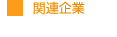 関連企業